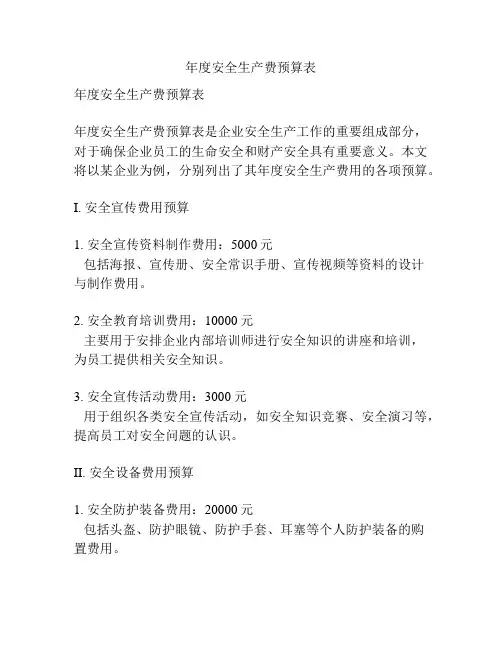 年度安全生产费预算表

年度安全生产费预算表

年度安全生产费预算表是企业安全生产工作的重要组成部分，对于确保企业员工的生命安全和财产安全具有重要意义。本文将以某企业为例，分别列出了其年度安全生产费用的各项预算。

I. 安全宣传费用预算

1. 安全宣传资料制作费用：5000 元
包括海报、宣传册、安全常识手册、宣传视频等资料的设计与制作费用。

2. 安全教育培训费用：10000 元
主要用于安排企业内部培训师进行安全知识的讲座和培训，为员工提供相关安全知识。

3. 安全宣传活动费用：3000 元
用于组织各类安全宣传活动，如安全知识竞赛、安全演习等，提高员工对安全问题的认识。

II. 安全设备费用预算

1. 安全防护装备费用：20000 元
包括头盔、防护眼镜、防护手套、耳塞等个人防护装备的购置费用。